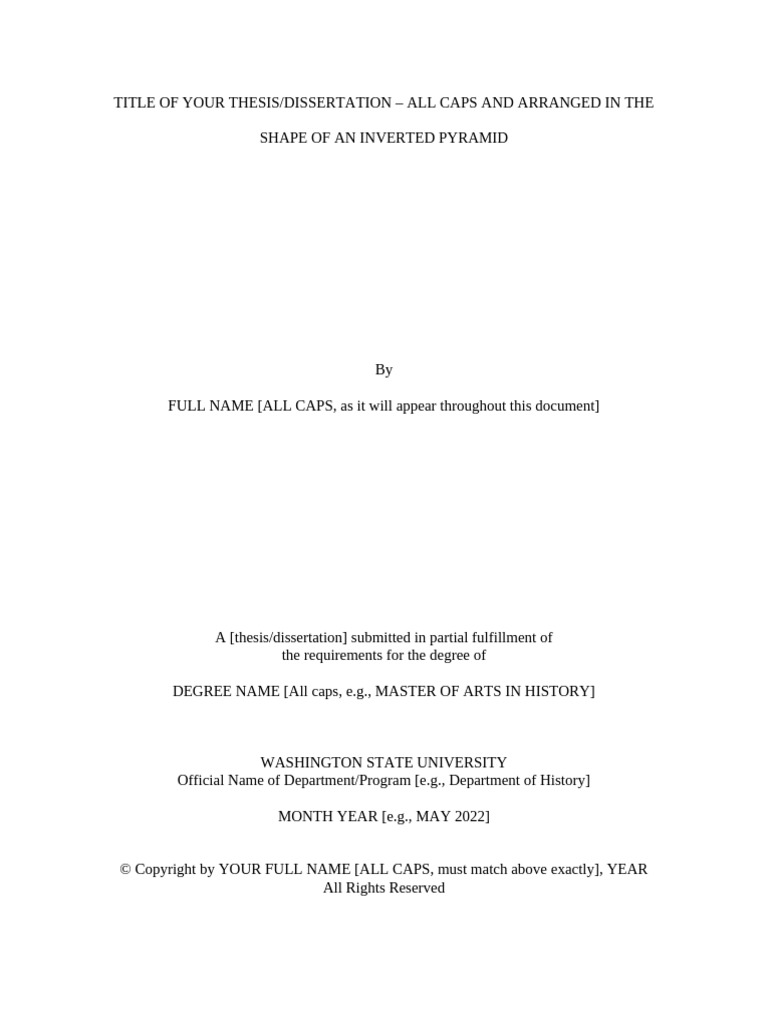 TITLE OF YOUR THESIS/DISSERTATION – ALL CAPS AND ARRANGED IN THE SHAPE OF AN INVERTED PYRAMID

By

FULL NAME [ALL CAPS, as it will appear throughout this document]

A [thesis/dissertation] submitted in partial fulfillment of the requirements for the degree of

DEGREE NAME [All caps, e.g., MASTER OF ARTS IN HISTORY]

WASHINGTON STATE UNIVERSITY
Official Name of Department/Program [e.g., Department of History]

MONTH YEAR [e.g., MAY 2022]

© Copyright by YOUR FULL NAME [ALL CAPS, must match above exactly], YEAR
All Rights Reserved